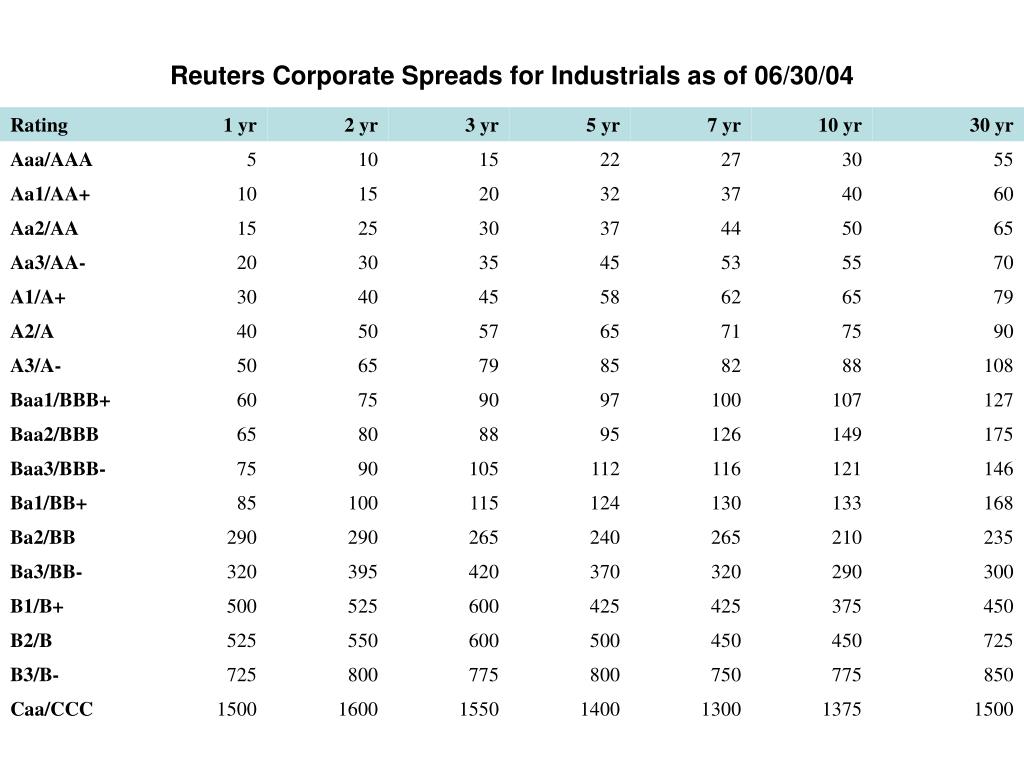 Reuters Corporate Spreads for Industrials as of 06/30/04

| Rating | 1 yr | 2 yr | 3 yr | 5 yr | 7 yr | 10 yr | 30 yr |
|---|---|---|---|---|---|---|---|
| Aaa/AAA | 5 | 10 | 15 | 22 | 27 | 30 | 55 |
| Aa1/AA+ | 10 | 15 | 20 | 32 | 37 | 40 | 60 |
| Aa2/AA | 15 | 25 | 30 | 37 | 44 | 50 | 65 |
| Aa3/AA- | 20 | 30 | 35 | 45 | 53 | 55 | 70 |
| A1/A+ | 30 | 40 | 45 | 58 | 62 | 65 | 79 |
| A2/A | 40 | 50 | 57 | 65 | 71 | 75 | 90 |
| A3/A- | 50 | 65 | 79 | 85 | 82 | 88 | 108 |
| Baa1/BBB+ | 60 | 75 | 90 | 97 | 100 | 107 | 127 |
| Baa2/BBB | 65 | 80 | 88 | 95 | 126 | 149 | 175 |
| Baa3/BBB- | 75 | 90 | 105 | 112 | 116 | 121 | 146 |
| Ba1/BB+ | 85 | 100 | 115 | 124 | 130 | 133 | 168 |
| Ba2/BB | 290 | 290 | 265 | 240 | 265 | 210 | 235 |
| Ba3/BB- | 320 | 395 | 420 | 370 | 320 | 290 | 300 |
| B1/B+ | 500 | 525 | 600 | 425 | 425 | 375 | 450 |
| B2/B | 525 | 550 | 600 | 500 | 450 | 450 | 725 |
| B3/B- | 725 | 800 | 775 | 800 | 750 | 775 | 850 |
| Caa/CCC | 1500 | 1600 | 1550 | 1400 | 1300 | 1375 | 1500 |